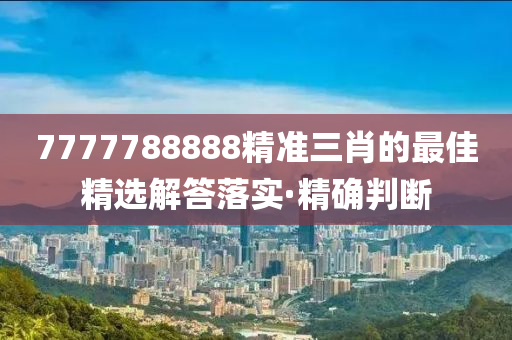 7777788888精准三肖的最佳精选解答落实·精确判断